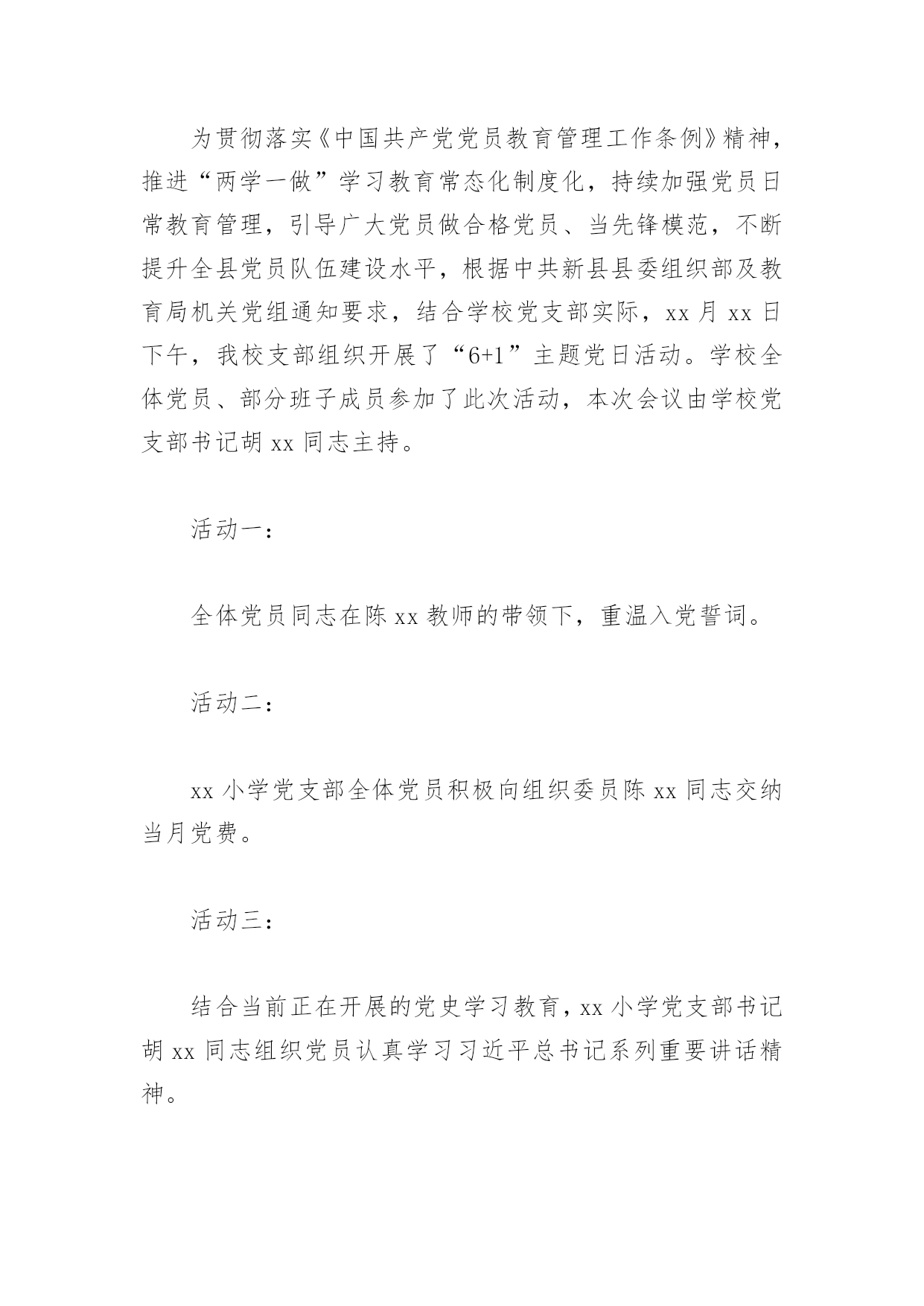 为贯彻落实《中国共产党党员教育管理工作条例》精神，推进“两学一做”学习教育常态化制度化，持续加强党员日常教育管理，引导广大党员做合格党员、当先锋模范，不断提升全县党员队伍建设水平，根据中共新县县委组织部及教育局机关党组通知要求，结合学校党支部实际，xx 月 xx 日下午，我校支部组织开展了“6+1”主题党日活动。学校全体党员、部分班子成员参加了此次活动，本次会议由学校党支部书记胡 xx 同志主持。

活动一：

全体党员同志在陈 xx 教师的带领下，重温入党誓词。

活动二：

xx 小学党支部全体党员积极向组织委员陈 xx 同志交纳当月党费。

活动三：

结合当前正在开展的党史学习教育，xx 小学党支部书记胡 xx 同志组织党员认真学习习近平总书记系列重要讲话精神。